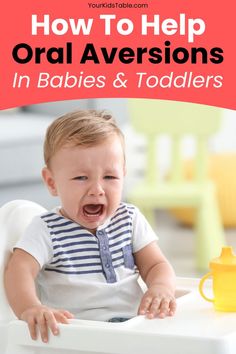 YourKidsTable.com

How To Help
Oral Aversions
In Babies & Toddlers